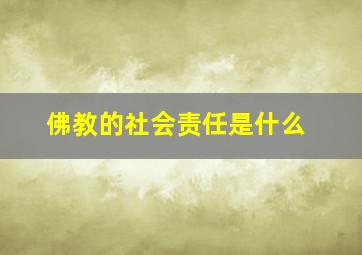 佛教的社会责任是什么